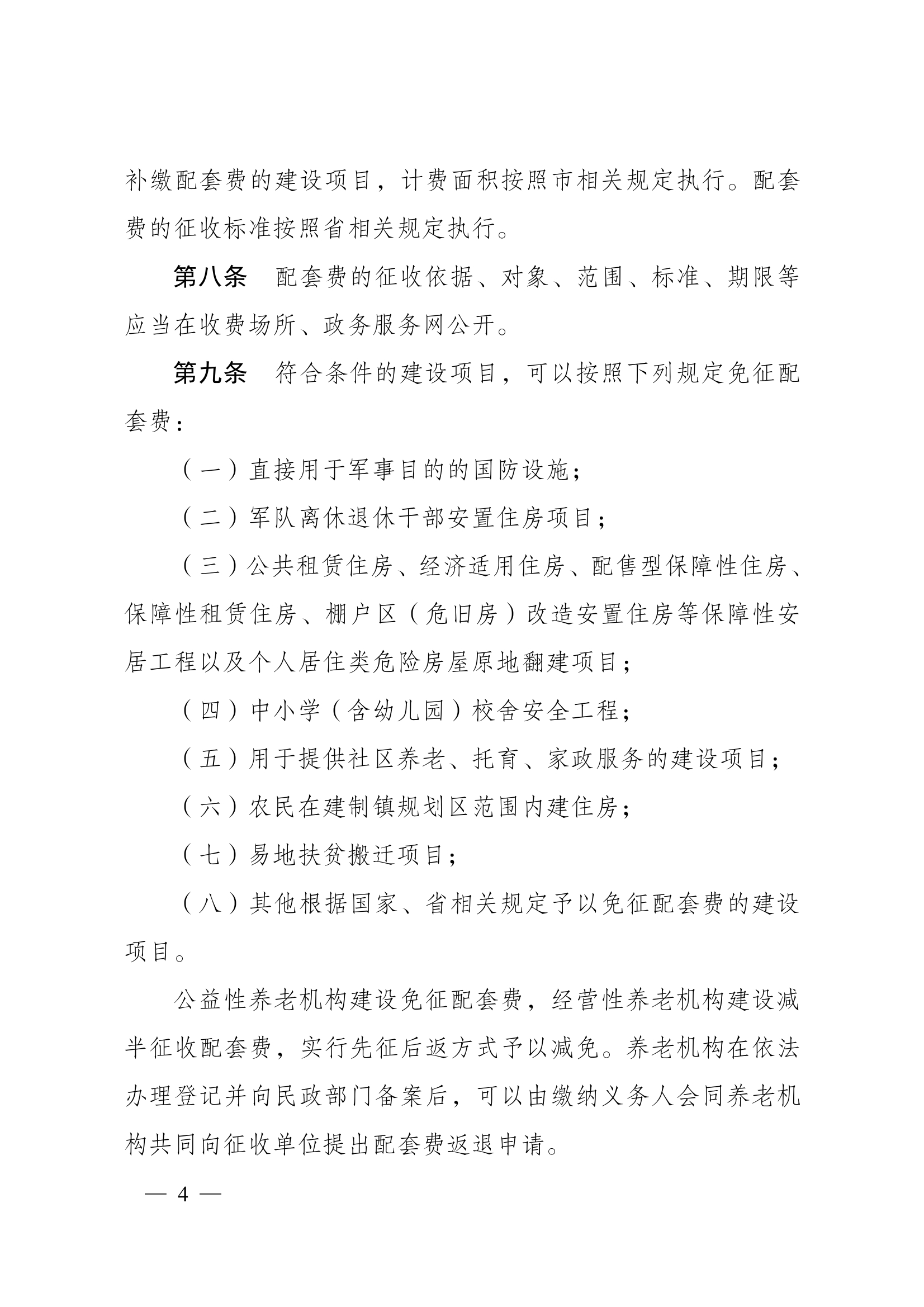 补缴配套费的建设项目，计费面积按照市相关规定执行。配套费的征收标准按照省相关规定执行。

第八条　配套费的征收依据、对象、范围、标准、期限等应当在收费场所、政务服务网公开。

第九条　符合条件的建设项目，可以按照下列规定免征配套费：

（一）直接用于军事目的的国防设施；

（二）军队离休退休干部安置住房项目；

（三）公共租赁住房、经济适用住房、配售型保障性住房、保障性租赁住房、棚户区（危旧房）改造安置住房等保障性安居工程以及个人居住类危险房屋原地翻建项目；

（四）中小学（含幼儿园）校舍安全工程；

（五）用于提供社区养老、托育、家政服务的建设项目；

（六）农民在建制镇规划区范围内建住房；

（七）易地扶贫搬迁项目；

（八）其他根据国家、省相关规定予以免征配套费的建设项目。

公益性养老机构建设免征配套费，经营性养老机构建设减半征收配套费，实行先征后返方式予以减免。养老机构在依法办理登记并向民政部门备案后，可以由缴纳义务人会同养老机构共同向征收单位提出配套费返退申请。

— 4 —